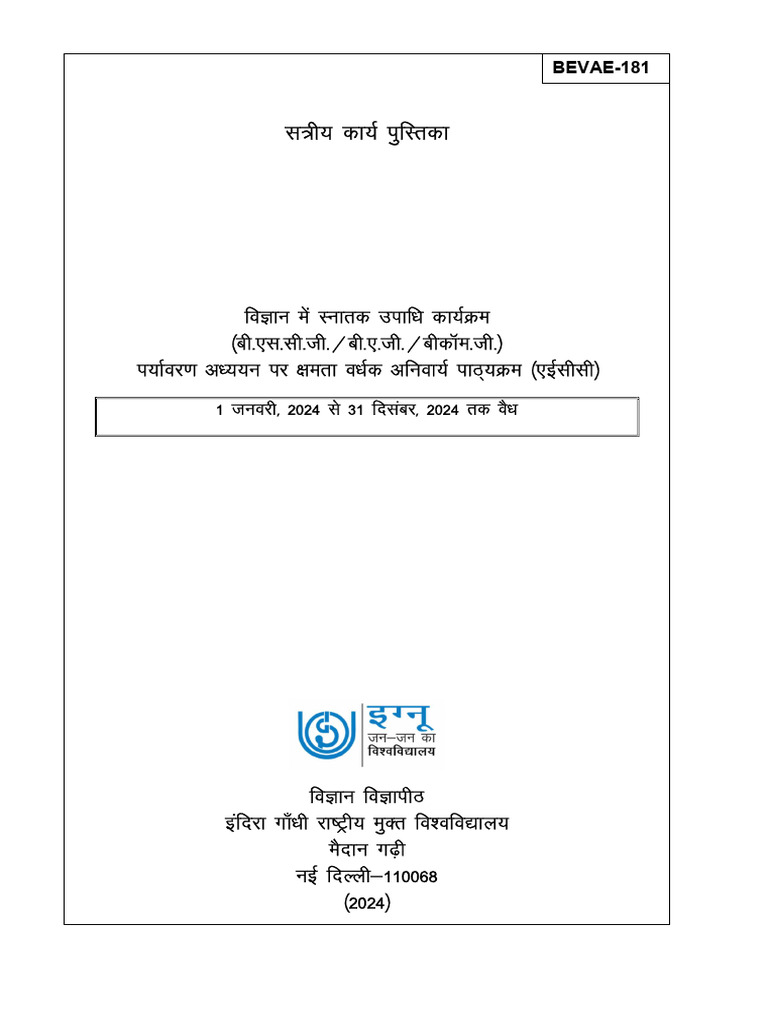 BEVAE-181

सत्रीय कार्य पुस्तिका

विज्ञान में स्नातक उपाधि कार्यक्रम
(बी.एस.सी.जी. / बी.ए.जी. / बीकॉम.जी.)
पर्यावरण अध्ययन पर क्षमता वर्धक अनिवार्य पाठ्यक्रम (एईसीसी)

1 जनवरी, 2024 से 31 दिसंबर, 2024 तक वैध

इग्नू
जन–जन का
विश्वविद्यालय

विज्ञान विज्ञापीठ
इंदिरा गाँधी राष्ट्रीय मुक्त विश्वविद्यालय
मैदान गढ़ी
नई दिल्ली–110068
(2024)